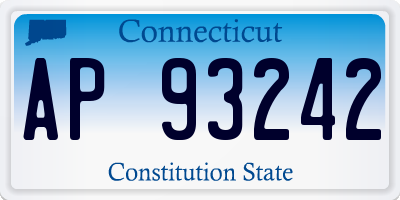 Connecticut

AP 93242

Constitution State